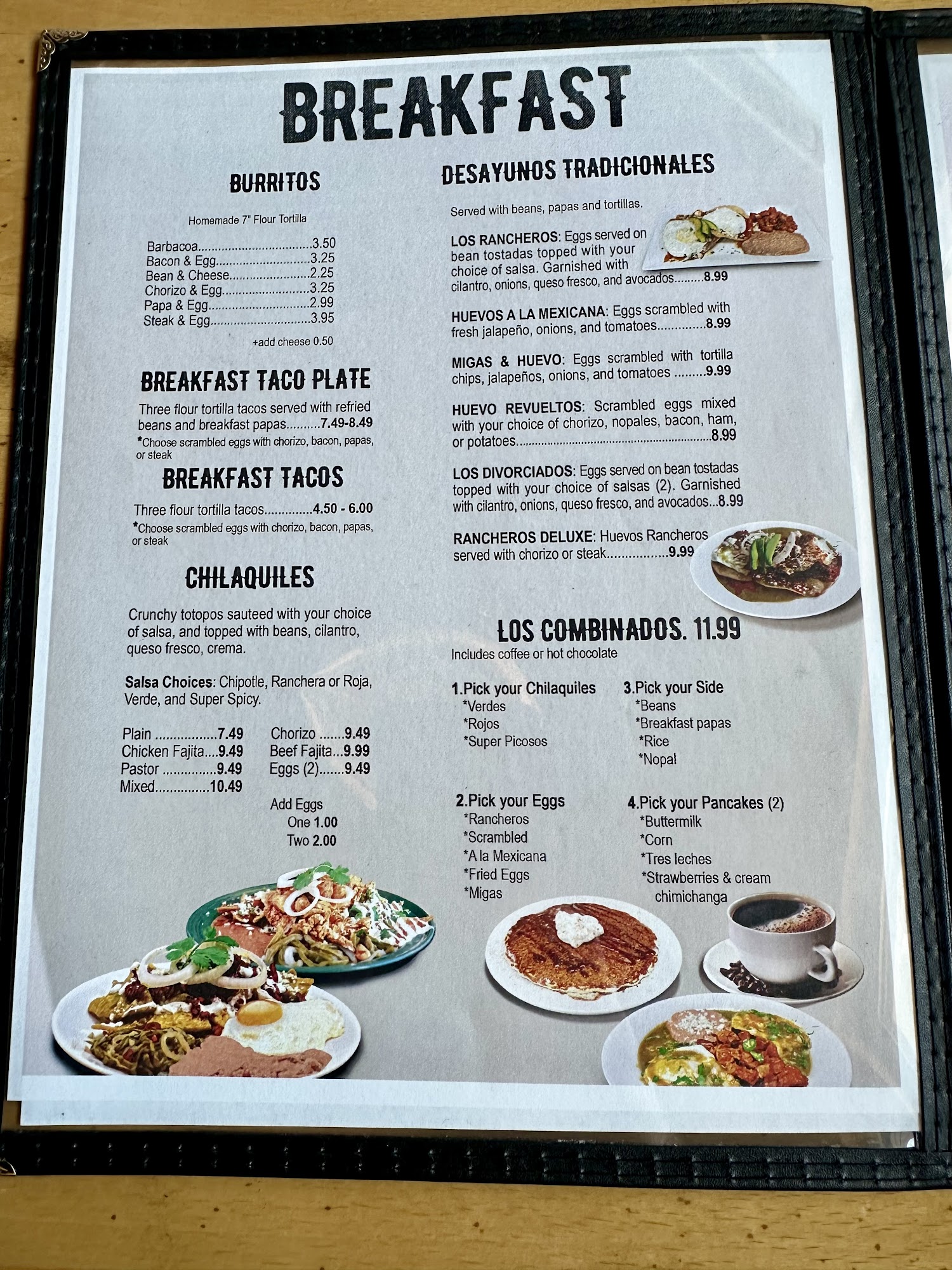 BREAKFAST

BURRITOS

Homemade 7" Flour Tortilla

Barbacoa 3.50
Bacon & Egg 3.25
Bean & Cheese 2.25
Chorizo & Egg 3.25
Papa & Egg 2.99
Steak & Egg 3.95

+add cheese 0.50

BREAKFAST TACO PLATE

Three flour tortilla tacos served with refried beans and breakfast papas 7.49-8.49

*Choose scrambled eggs with chorizo, bacon, papas, or steak

BREAKFAST TACOS

Three flour tortilla tacos 4.50 - 6.00

*Choose scrambled eggs with chorizo, bacon, papas, or steak

CHILAQUILES

Crunchy totopos sauteed with your choice of salsa, and topped with beans, cilantro, queso fresco, crema.

Salsa Choices: Chipotle, Ranchera or Roja, Verde, and Super Spicy.

Plain 7.49
Chicken Fajita 9.49
Pastor 9.49
Mixed 10.49

Chorizo 9.49
Beef Fajita 9.99
Eggs (2) 9.49

Add Eggs
One 1.00
Two 2.00

DESAYUNOS TRADICIONALES

Served with beans, papas and tortillas.

LOS RANCHEROS: Eggs served on bean tostadas topped with your choice of salsa. Garnished with cilantro, onions, queso fresco, and avocados 8.99

HUEVOS A LA MEXICANA: Eggs scrambled with fresh jalapeño, onions, and tomatoes 8.99

MIGAS & HUEVO: Eggs scrambled with tortilla chips, jalapeños, onions, and tomatoes 9.99

HUEVO REVUELTOS: Scrambled eggs mixed with your choice of chorizo, nopales, bacon, ham, or potatoes 8.99

LOS DIVORCIADOS: Eggs served on bean tostadas topped with your choice of salsas (2). Garnished with cilantro, onions, queso fresco, and avocados 8.99

RANCHEROS DELUXE: Huevos Rancheros served with chorizo or steak 9.99

LOS COMBINADOS. 11.99
Includes coffee or hot chocolate

1.Pick your Chilaquiles
*Verdes
*Rojos
*Super Picosos

2.Pick your Eggs
*Rancheros
*Scrambled
*A la Mexicana
*Fried Eggs
*Migas

3.Pick your Side
*Beans
*Breakfast papas
*Rice
*Nopal

4.Pick your Pancakes (2)
*Buttermilk
*Corn
*Tres leches
*Strawberries & cream chimichanga